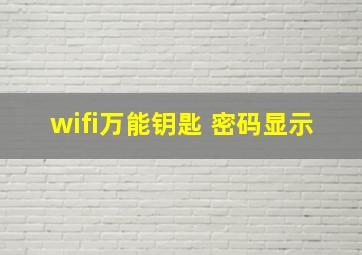 wifi万能钥匙 密码显示